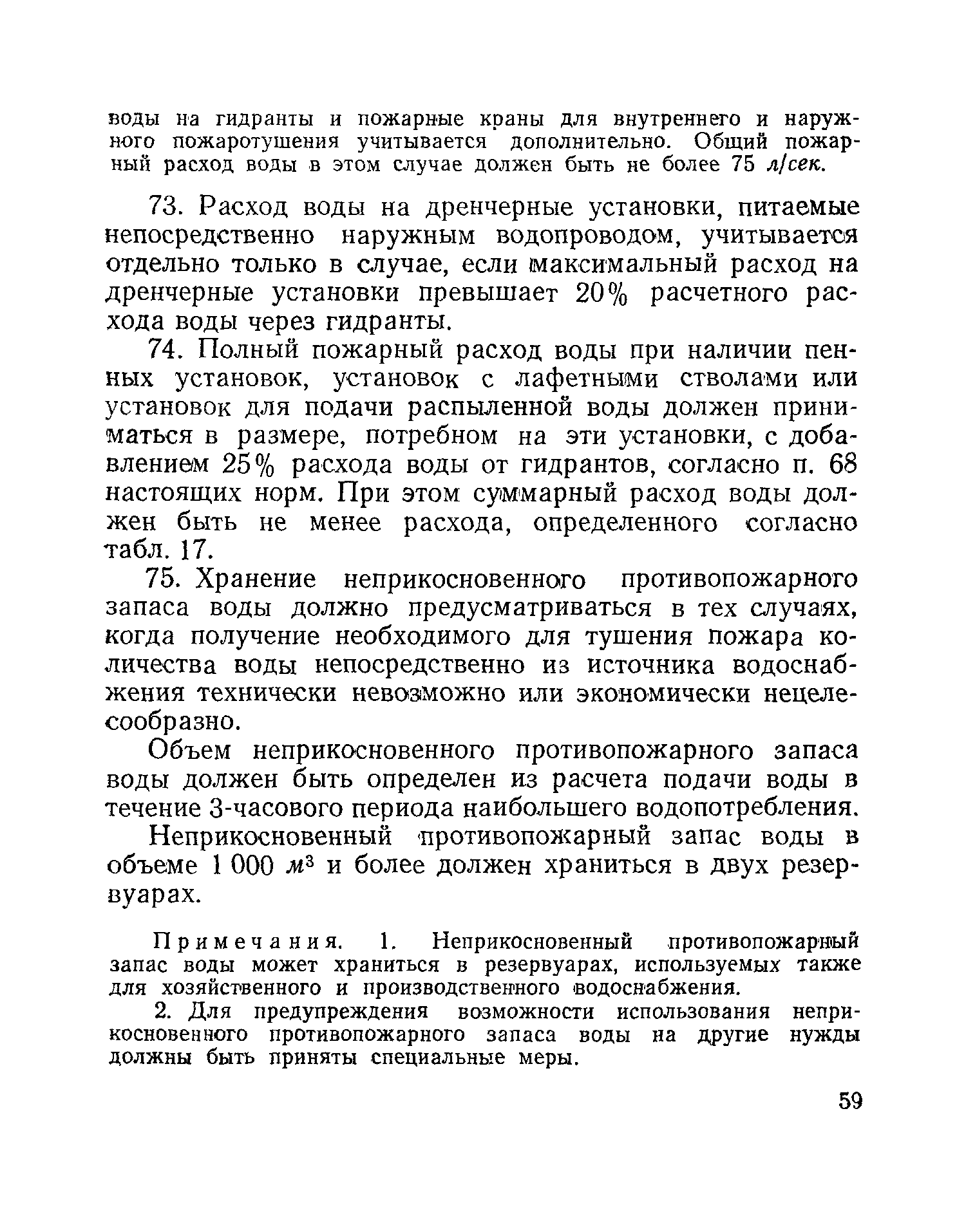 воды на гидранты и пожарные краны для внутреннего и наружного пожаротушения учитывается дополнительно. Общий пожарный расход воды в этом случае должен быть не более 75 л/сек.

73. Расход воды на дренчерные установки, питаемые непосредственно наружным водопроводом, учитывается отдельно только в случае, если максимальный расход на дренчерные установки превышает 20% расчетного расхода воды через гидранты.

74. Полный пожарный расход воды при наличии пенных установок, установок с лафетными стволами или установок для подачи распыленной воды должен приниматься в размере, потребном на эти установки, с добавлением 25% расхода воды от гидрантов, согласно п. 68 настоящих норм. При этом суммарный расход воды должен быть не менее расхода, определенного согласно табл. 17.

75. Хранение неприкосновенного противопожарного запаса воды должно предусматриваться в тех случаях, когда получение необходимого для тушения пожара количества воды непосредственно из источника водоснабжения технически невозможно или экономически нецелесообразно.

Объем неприкосновенного противопожарного запаса воды должен быть определен из расчета подачи воды в течение 3-часового периода наибольшего водопотребления.

Неприкосновенный противопожарный запас воды в объеме 1 000 $м^3$ и более должен храниться в двух резервуарах.

Примечания. 1. Неприкосновенный противопожарный запас воды может храниться в резервуарах, используемых также для хозяйственного и производственного водоснабжения.

2. Для предупреждения возможности использования неприкосновенного противопожарного запаса воды на другие нужды должны быть приняты специальные меры.

59